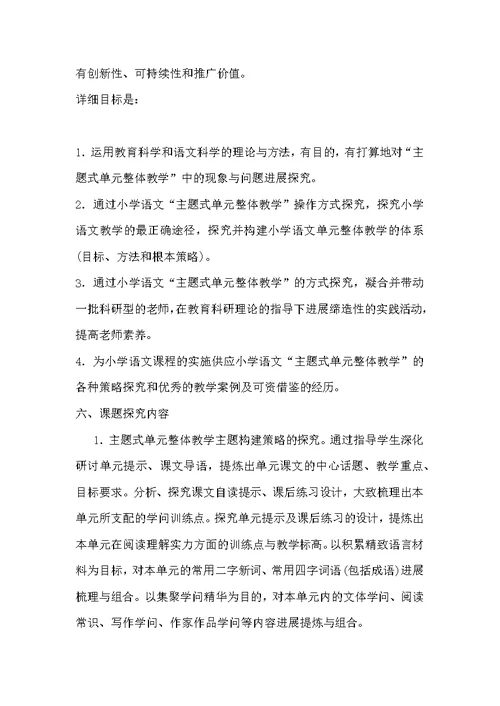 有创新性、可持续性和推广价值。

详细目标是：

1. 运用教育科学和语文科学的理论与方法，有目的，有打算地对“主题式单元整体教学”中的现象与问题进展探究。

2. 通过小学语文“主题式单元整体教学”操作方式探究，探究小学语文教学的最正确途径，探究并构建小学语文单元整体教学的体系（目标、方法和根本策略）。

3. 通过小学语文“主题式单元整体教学”的方式探究，凝合并带动一批科研型的老师，在教育科研理论的指导下进展缔造性的实践活动，提高老师素养。

4. 为小学语文课程的实施供应小学语文“主题式单元整体教学”的各种策略探究和优秀的教学案例及可资借鉴的经历。

六、课题探究内容

1. 主题式单元整体教学主题构建策略的探究。通过指导学生深化研讨单元提示、课文导语，提炼出单元课文的中心话题、教学重点、目标要求。分析、探究课文自读提示、课后练习设计，大致梳理出本单元所支配的学问训练点。探究单元提示及课后练习的设计，提炼出本单元在阅读理解实力方面的训练点与教学标高。以积累精致语言材料为目标，对本单元的常用二字新词、常用四字词语（包括成语）进展梳理与组合。以集聚学问精华为目的，对本单元内的文体学问、阅读常识、写作学问、作家作品学问等内容进展提炼与组合。